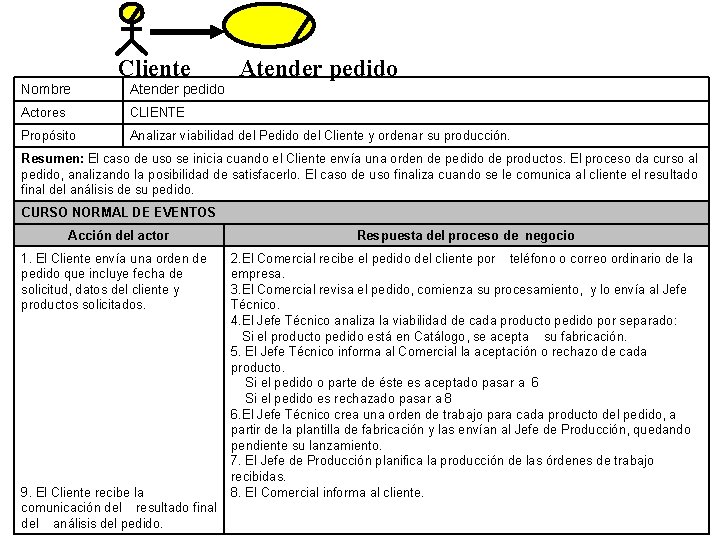 Cliente Atender pedido

| Nombre | Atender pedido |
|---|---|
| Actores | CLIENTE |
| Propósito | Analizar viabilidad del Pedido del Cliente y ordenar su producción. |

**Resumen:** El caso de uso se inicia cuando el Cliente envía una orden de pedido de productos. El proceso da curso al pedido, analizando la posibilidad de satisfacerlo. El caso de uso finaliza cuando se le comunica al cliente el resultado final del análisis de su pedido.

CURSO NORMAL DE EVENTOS

| Acción del actor | Respuesta del proceso de negocio |
|---|---|
| 1. El Cliente envía una orden de pedido que incluye fecha de solicitud, datos del cliente y productos solicitados. | 2.El Comercial recibe el pedido del cliente por teléfono o correo ordinario de la empresa. 3.El Comercial revisa el pedido, comienza su procesamiento, y lo envía al Jefe Técnico. 4.El Jefe Técnico analiza la viabilidad de cada producto pedido por separado: Si el producto pedido está en Catálogo, se acepta su fabricación. 5. El Jefe Técnico informa al Comercial la aceptación o rechazo de cada producto. Si el pedido o parte de éste es aceptado pasar a 6 Si el pedido es rechazado pasar a 8 6.El Jefe Técnico crea una orden de trabajo para cada producto del pedido, a partir de la plantilla de fabricación y las envían al Jefe de Producción, quedando pendiente su lanzamiento. 7. El Jefe de Producción planifica la producción de las órdenes de trabajo recibidas. |
| 9. El Cliente recibe la comunicación del resultado final del análisis del pedido. | 8. El Comercial informa al cliente. |